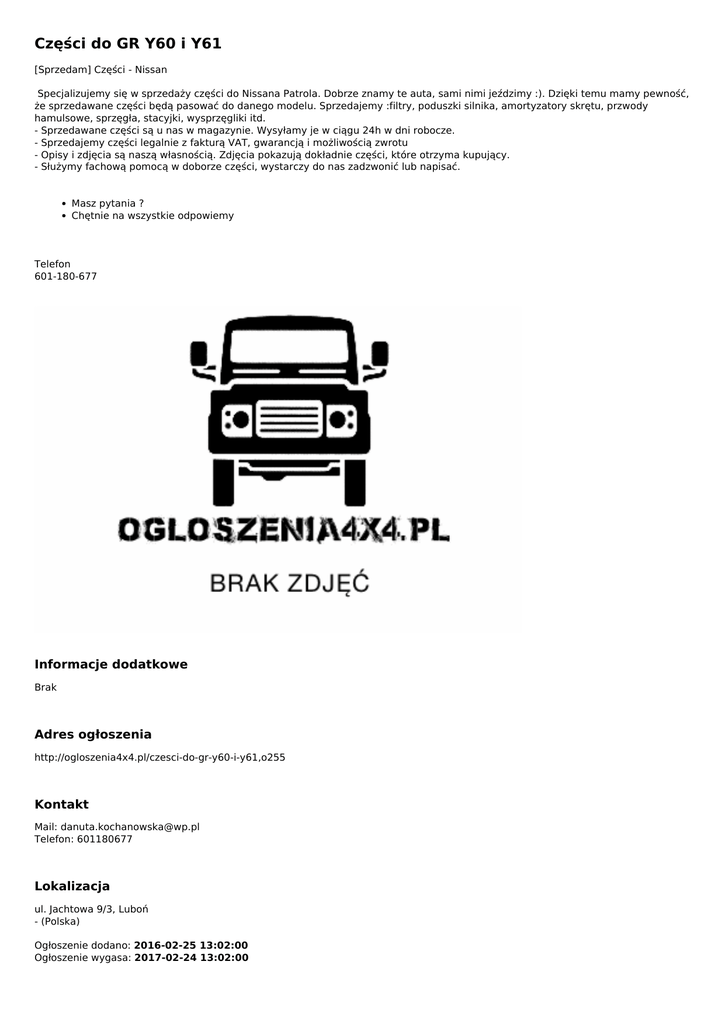 Części do GR Y60 i Y61

[Sprzedam] Części - Nissan

Specjalizujemy się w sprzedaży części do Nissana Patrola. Dobrze znamy te auta, sami nimi jeździmy :). Dzięki temu mamy pewność, że sprzedawane części będą pasować do danego modelu. Sprzedajemy :filtry, poduszki silnika, amortyzatory skrętu, przwody hamulsowe, sprzęgła, stacyjki, wysprzęgliki itd.
- Sprzedawane części są u nas w magazynie. Wysyłamy je w ciągu 24h w dni robocze.
- Sprzedajemy części legalnie z fakturą VAT, gwarancją i możliwością zwrotu
- Opisy i zdjęcia są naszą własnością. Zdjęcia pokazują dokładnie części, które otrzyma kupujący.
- Służymy fachową pomocą w doborze części, wystarczy do nas zadzwonić lub napisać.

- Masz pytania ?
- Chętnie na wszystkie odpowiemy

Telefon
601-180-677

OGLOSZENIA4X4.PL

BRAK ZDJĘĆ

Informacje dodatkowe

Brak

Adres ogłoszenia

http://ogloszenia4x4.pl/czesci-do-gr-y60-i-y61,o255

Kontakt

Mail: danuta.kochanowska@wp.pl
Telefon: 601180677

Lokalizacja

ul. Jachtowa 9/3, Luboń
- (Polska)

Ogłoszenie dodano: 2016-02-25 13:02:00
Ogłoszenie wygasa: 2017-02-24 13:02:00